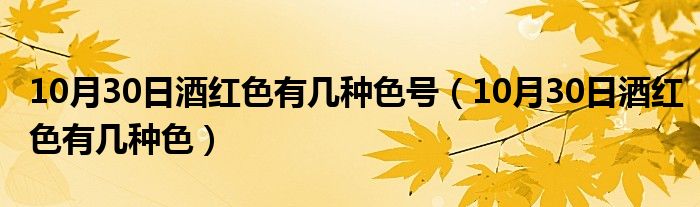 10月30日酒红色有几种色号（10月30日酒红色有几种色）